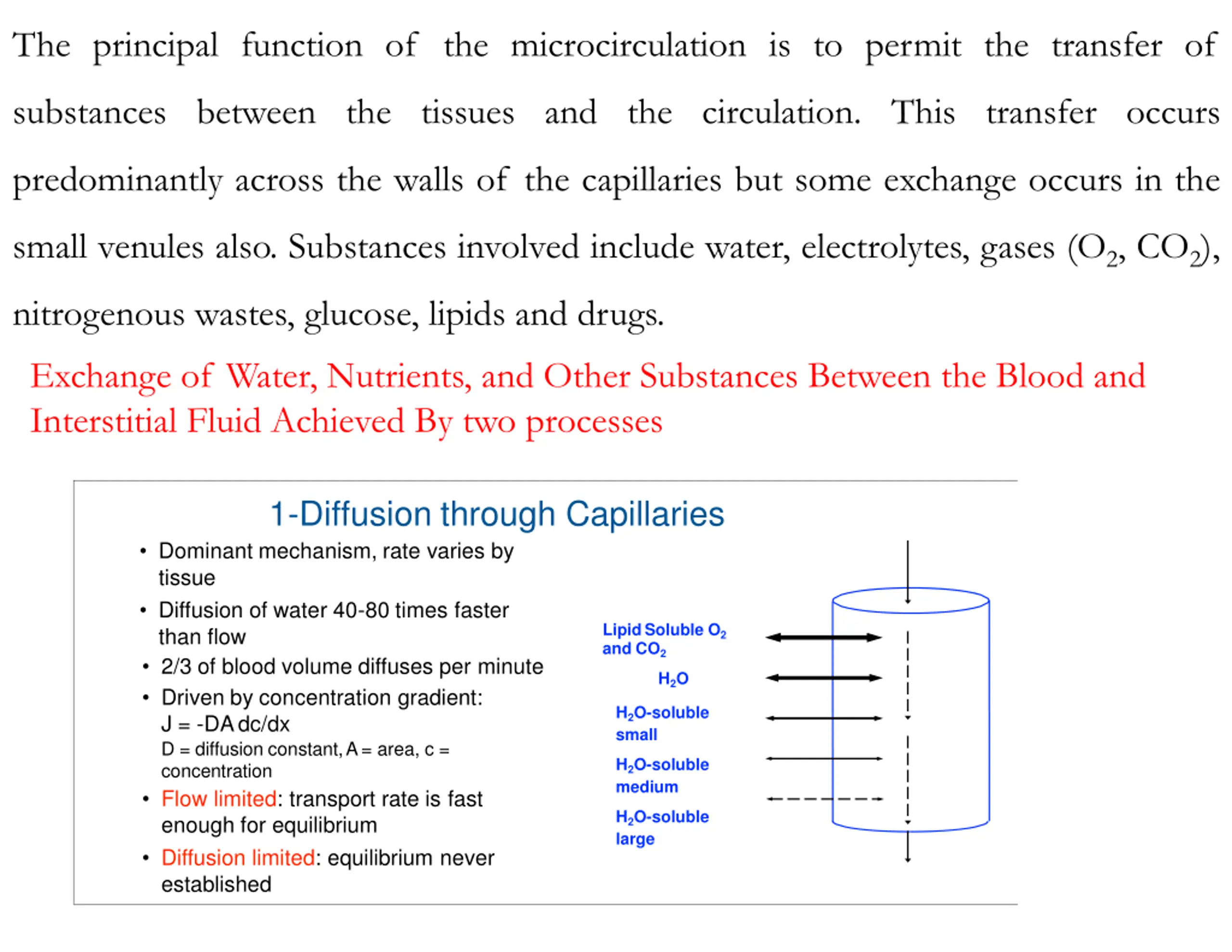 The principal function of the microcirculation is to permit the transfer of substances between the tissues and the circulation. This transfer occurs predominantly across the walls of the capillaries but some exchange occurs in the small venules also. Substances involved include water, electrolytes, gases ($O_2$, $CO_2$), nitrogenous wastes, glucose, lipids and drugs.

Exchange of Water, Nutrients, and Other Substances Between the Blood and Interstitial Fluid Achieved By two processes

1-Diffusion through Capillaries

• Dominant mechanism, rate varies by tissue
• Diffusion of water 40-80 times faster than flow
• 2/3 of blood volume diffuses per minute
• Driven by concentration gradient: J = -DA dc/dx
D = diffusion constant, A = area, c = concentration
• Flow limited: transport rate is fast enough for equilibrium
• Diffusion limited: equilibrium never established

Lipid Soluble $O_2$ and $CO_2$
$H_2O$
$H_2O$-soluble small
$H_2O$-soluble medium
$H_2O$-soluble large